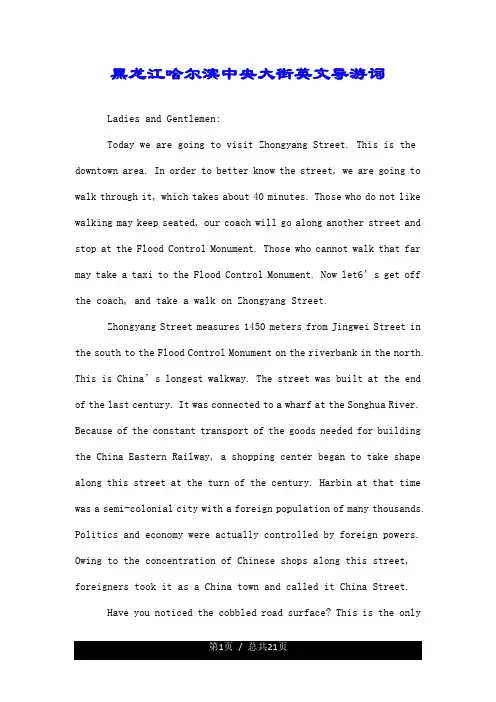 黑龙江哈尔滨中央大街英文导游词

Ladies and Gentlemen:

Today we are going to visit Zhongyang Street. This is the downtown area. In order to better know the street, we are going to walk through it, which takes about 40 minutes. Those who do not like walking may keep seated, our coach will go along another street and stop at the Flood Control Monument. Those who cannot walk that far may take a taxi to the Flood Control Monument. Now let6’s get off the coach, and take a walk on Zhongyang Street.

Zhongyang Street measures 1450 meters from Jingwei Street in the south to the Flood Control Monument on the riverbank in the north. This is China’s longest walkway. The street was built at the end of the last century. It was connected to a wharf at the Songhua River. Because of the constant transport of the goods needed for building the China Eastern Railway, a shopping center began to take shape along this street at the turn of the century. Harbin at that time was a semi-colonial city with a foreign population of many thousands. Politics and economy were actually controlled by foreign powers. Owing to the concentration of Chinese shops along this street, foreigners took it as a China town and called it China Street.

Have you noticed the cobbled road surface? This is the only

第1页 / 总共21页